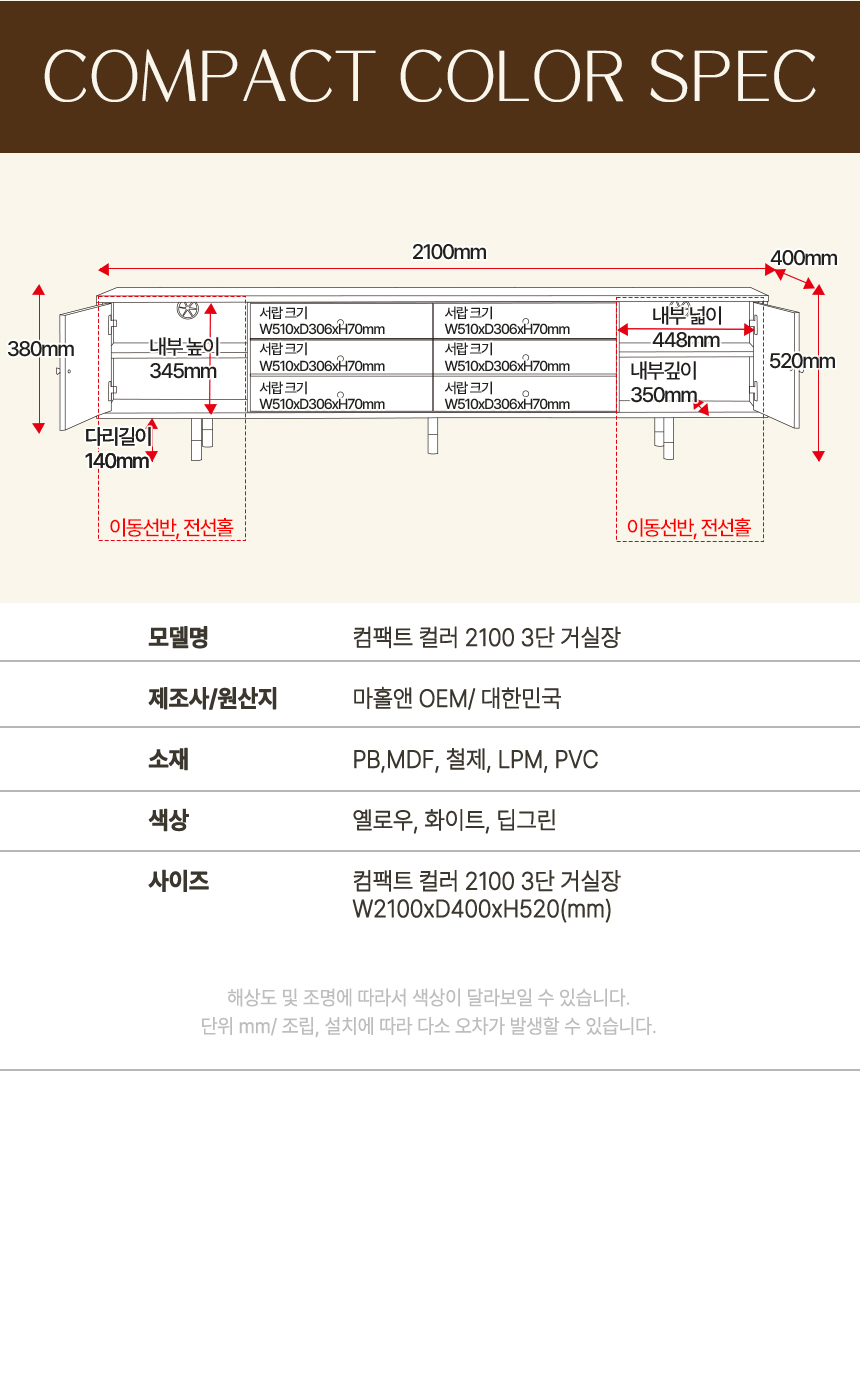 COMPACT COLOR SPEC

2100mm
400mm
380mm
내부 높이
345mm
서랍 크기
W510xD306xH70mm
서랍 크기
W510xD306xH70mm
서랍 크기
W510xD306xH70mm
서랍 크기
W510xD306xH70mm
서랍 크기
W510xD306xH70mm
서랍 크기
W510xD306xH70mm
내부 넓이
448mm
내부깊이
350mm
520mm
다리길이
140mm
이동선반, 전선홀
이동선반, 전선홀

| 모델명 | 컴팩트 컬러 2100 3단 거실장 |
|---|---|
| 제조사/원산지 | 마홀앤 OEM/ 대한민국 |
| 소재 | PB,MDF, 철제, LPM, PVC |
| 색상 | 옐로우, 화이트, 딥그린 |
| 사이즈 | 컴팩트 컬러 2100 3단 거실장 W2100xD400xH520(mm) |

해상도 및 조명에 따라서 색상이 달라보일 수 있습니다.
단위 mm/ 조립, 설치에 따라 다소 오차가 발생할 수 있습니다.